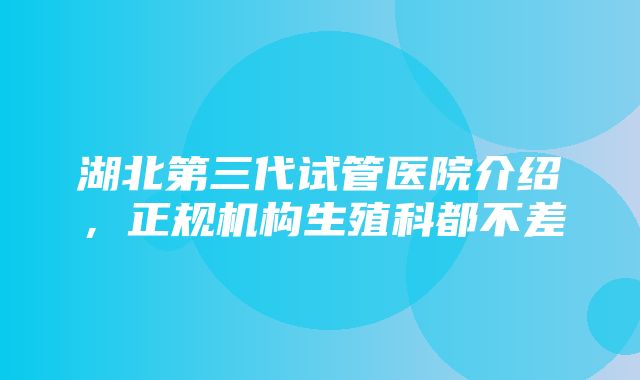 湖北第三代试管医院介绍，正规机构生殖科都不差